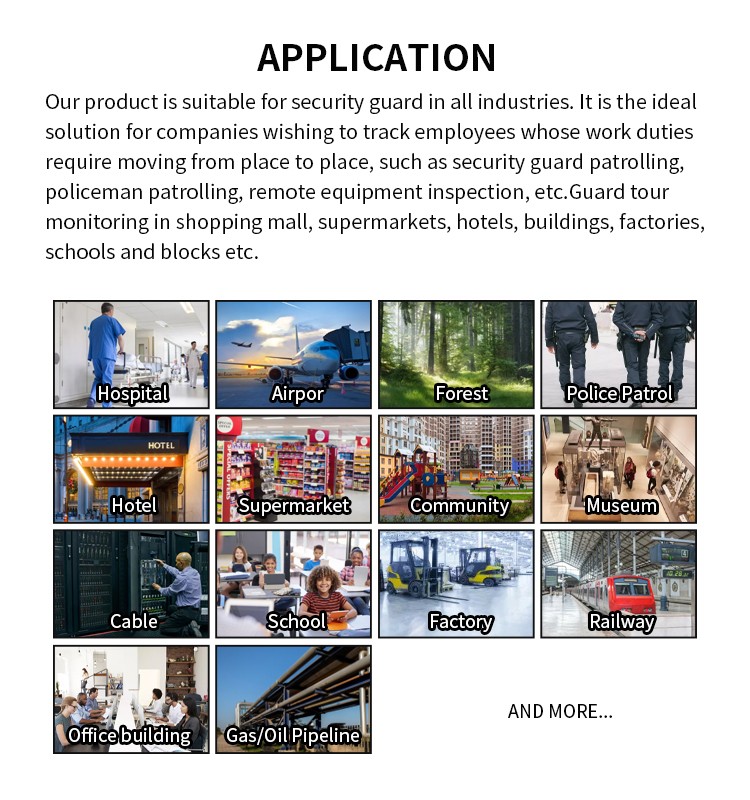 APPLICATION

Our product is suitable for security guard in all industries. It is the ideal solution for companies wishing to track employees whose work duties require moving from place to place, such as security guard patrolling, policeman patrolling, remote equipment inspection, etc.Guard tour monitoring in shopping mall, supermarkets, hotels, buildings, factories, schools and blocks etc.

Hospital

Airpor

Forest

Police Patrol

HOTEL
Hotel

Supermarket

Community

Museum

Cable

School

Factory

Railway

Office building

Gas/Oil Pipeline

AND MORE...